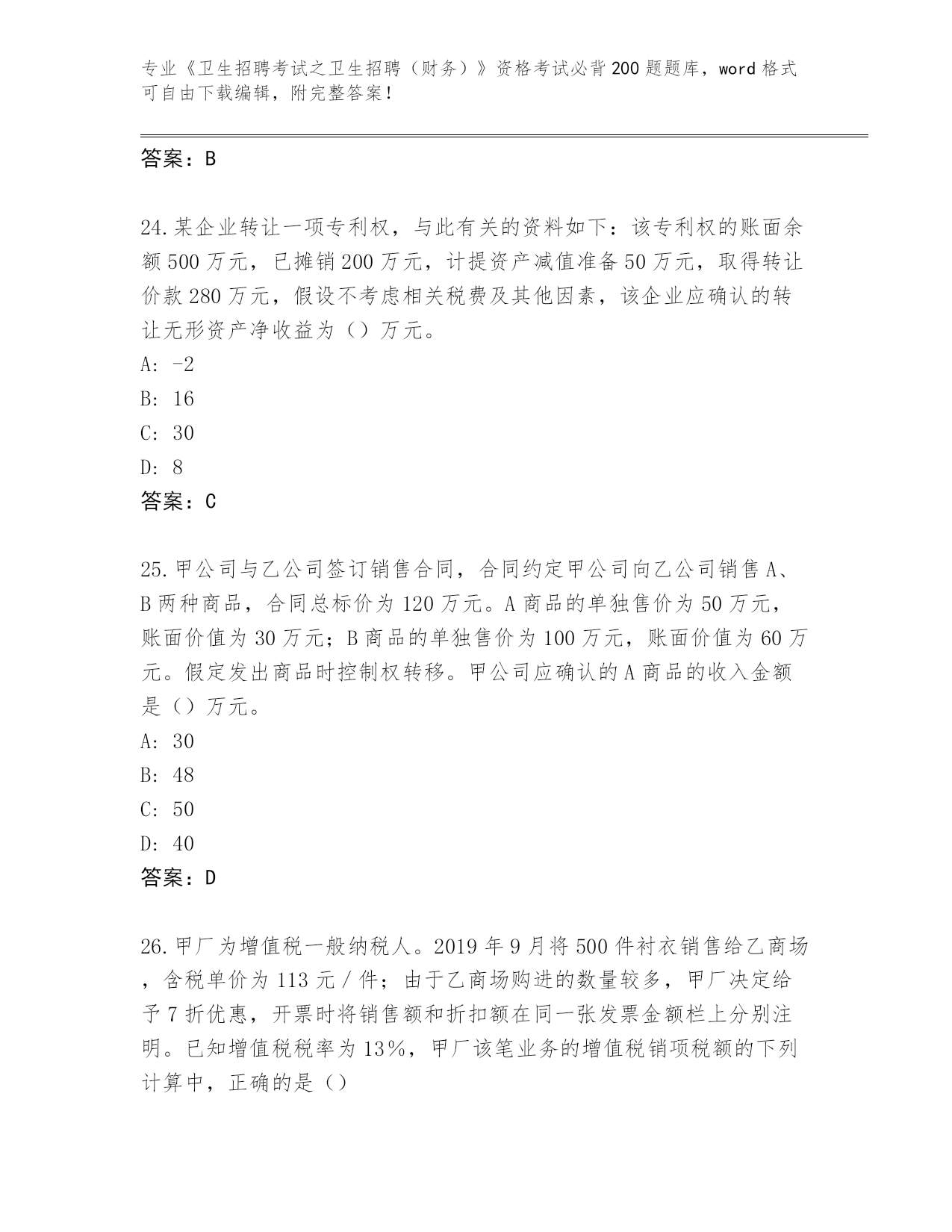 专业《卫生招聘考试之卫生招聘（财务）》资格考试必背200题题库，word格式可自由下载编辑，附完整答案！

答案：B

24.某企业转让一项专利权，与此有关的资料如下：该专利权的账面余额500万元，已摊销200万元，计提资产减值准备50万元，取得转让价款280万元，假设不考虑相关税费及其他因素，该企业应确认的转让无形资产净收益为（）万元。
A：-2
B：16
C：30
D：8
答案：C

25.甲公司与乙公司签订销售合同，合同约定甲公司向乙公司销售A、B两种商品，合同总标价为120万元。A商品的单独售价为50万元，账面价值为30万元；B商品的单独售价为100万元，账面价值为60万元。假定发出商品时控制权转移。甲公司应确认的A商品的收入金额是（）万元。
A：30
B：48
C：50
D：40
答案：D

26.甲厂为增值税一般纳税人。2019年9月将500件衬衣销售给乙商场，含税单价为113元/件；由于乙商场购进的数量较多，甲厂决定给予7折优惠，开票时将销售额和折扣额在同一张发票金额栏上分别注明。已知增值税税率为13%，甲厂该笔业务的增值税销项税额的下列计算中，正确的是（）